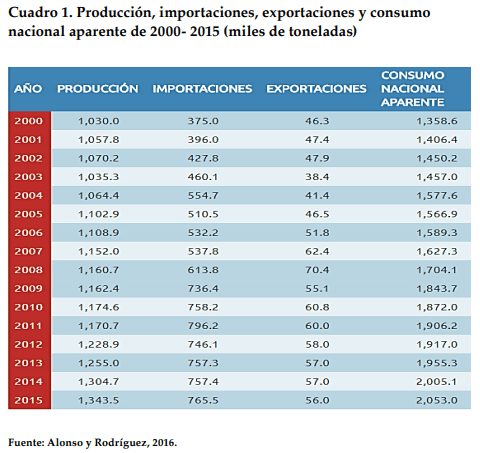 Cuadro 1. Producción, importaciones, exportaciones y consumo nacional aparente de 2000- 2015 (miles de toneladas)

| AÑO | PRODUCCIÓN | IMPORTACIONES | EXPORTACIONES | CONSUMO NACIONAL APARENTE |
|---|---|---|---|---|
| 2000 | 1,030.0 | 375.0 | 46.3 | 1,358.6 |
| 2001 | 1,057.8 | 396.0 | 47.4 | 1,406.4 |
| 2002 | 1,070.2 | 427.8 | 47.9 | 1,450.2 |
| 2003 | 1,035.3 | 460.1 | 38.4 | 1,457.0 |
| 2004 | 1,064.4 | 554.7 | 41.4 | 1,577.6 |
| 2005 | 1,102.9 | 510.5 | 46.5 | 1,566.9 |
| 2006 | 1,108.9 | 532.2 | 51.8 | 1,589.3 |
| 2007 | 1,152.0 | 537.8 | 62.4 | 1,627.3 |
| 2008 | 1,160.7 | 613.8 | 70.4 | 1,704.1 |
| 2009 | 1,162.4 | 736.4 | 55.1 | 1,843.7 |
| 2010 | 1,174.6 | 758.2 | 60.8 | 1,872.0 |
| 2011 | 1,170.7 | 796.2 | 60.0 | 1,906.2 |
| 2012 | 1,228.9 | 746.1 | 58.0 | 1,917.0 |
| 2013 | 1,255.0 | 757.3 | 57.0 | 1,955.3 |
| 2014 | 1,304.7 | 757.4 | 57.0 | 2,005.1 |
| 2015 | 1,343.5 | 765.5 | 56.0 | 2,053.0 |

Fuente: Alonso y Rodríguez, 2016.